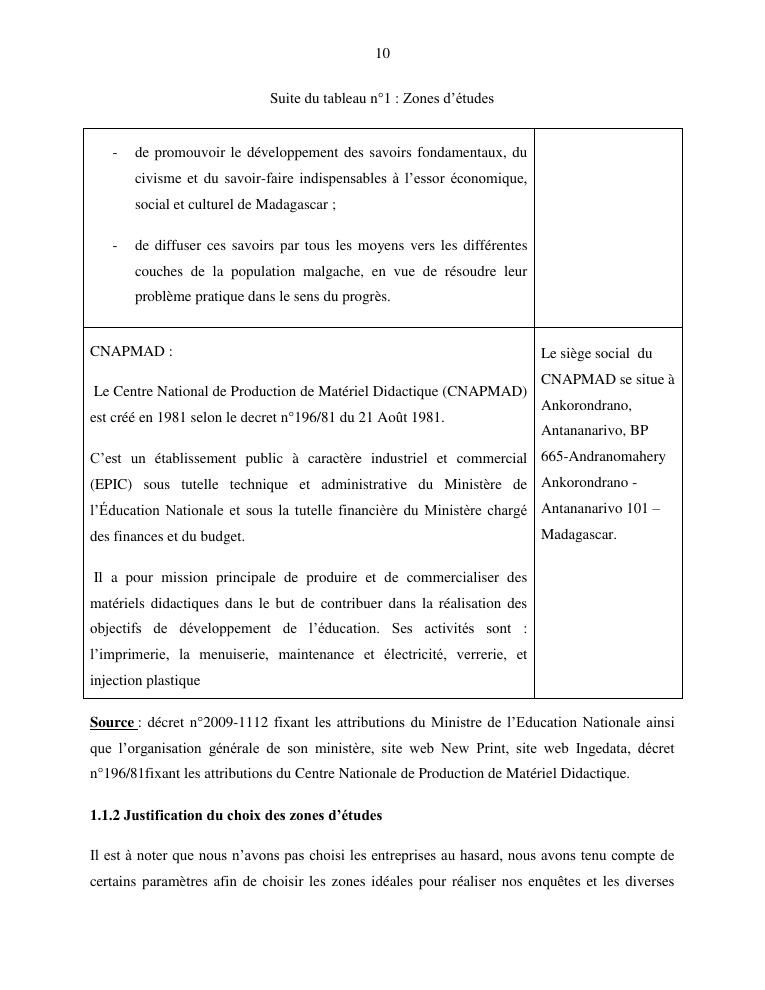 10

Suite du tableau n°1 : Zones d'études

| | |
|---|---|
| - de promouvoir le développement des savoirs fondamentaux, du civisme et du savoir-faire indispensables à l'essor économique, social et culturel de Madagascar ; - de diffuser ces savoirs par tous les moyens vers les différentes couches de la population malgache, en vue de résoudre leur problème pratique dans le sens du progrès. | |
| CNAPMAD : Le Centre National de Production de Matériel Didactique (CNAPMAD) est créé en 1981 selon le decret n°196/81 du 21 Août 1981. C'est un établissement public à caractère industriel et commercial (EPIC) sous tutelle technique et administrative du Ministère de l'Éducation Nationale et sous la tutelle financière du Ministère chargé des finances et du budget. Il a pour mission principale de produire et de commercialiser des matériels didactiques dans le but de contribuer dans la réalisation des objectifs de développement de l'éducation. Ses activités sont : l'imprimerie, la menuiserie, maintenance et électricité, verrerie, et injection plastique | Le siège social du CNAPMAD se situe à Ankorondrano, Antananarivo, BP 665-Andranomahery Ankorondrano - Antananarivo 101 – Madagascar. |

Source : décret n°2009-1112 fixant les attributions du Ministre de l'Education Nationale ainsi que l'organisation générale de son ministère, site web New Print, site web Ingedata, décret n°196/81fixant les attributions du Centre Nationale de Production de Matériel Didactique.

1.1.2 Justification du choix des zones d'études

Il est à noter que nous n'avons pas choisi les entreprises au hasard, nous avons tenu compte de certains paramètres afin de choisir les zones idéales pour réaliser nos enquêtes et les diverses